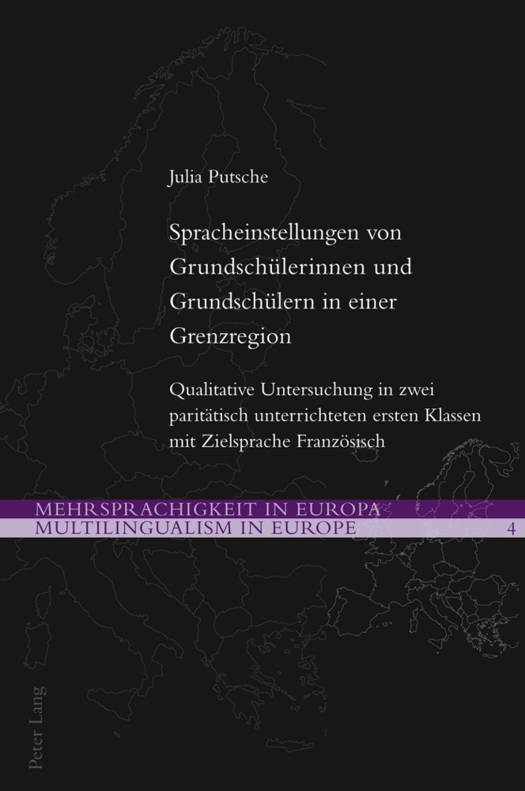 Julia Putsche

Spracheinstellungen von Grundschülerinnen und Grundschülern in einer Grenzregion

Qualitative Untersuchung in zwei paritätisch unterrichteten ersten Klassen mit Zielsprache Französisch

MEHRSPRACHIGKEIT IN EUROPA
MULTILINGUALISM IN EUROPE 4

Peter Lang